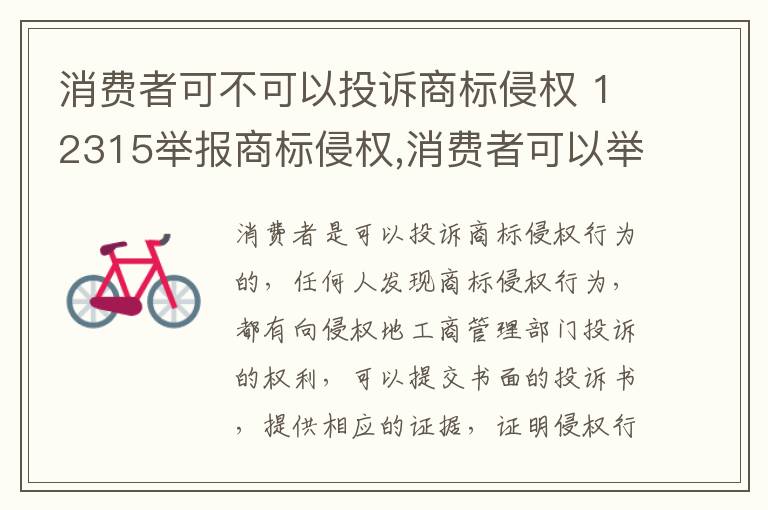 消费者可不可以投诉商标侵权 12315举报商标侵权,消费者可以举

消费者是可以投诉商标侵权行为的，任何人发现商标侵权行为，都有向侵权地工商管理部门投诉的权利，可以提交书面的投诉书，提供相应的证据，证明侵权行